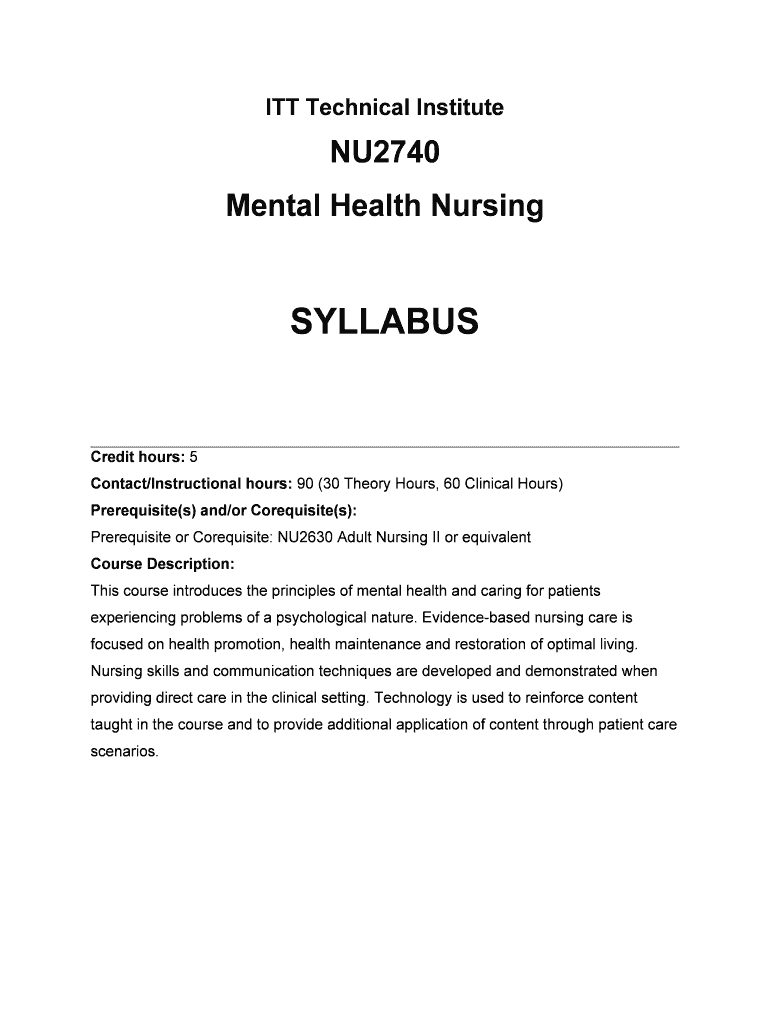 ITT Technical Institute

NU2740

Mental Health Nursing

SYLLABUS

Credit hours: 5

Contact/Instructional hours: 90 (30 Theory Hours, 60 Clinical Hours)

Prerequisite(s) and/or Corequisite(s):

Prerequisite or Corequisite: NU2630 Adult Nursing II or equivalent

Course Description:

This course introduces the principles of mental health and caring for patients experiencing problems of a psychological nature. Evidence-based nursing care is focused on health promotion, health maintenance and restoration of optimal living. Nursing skills and communication techniques are developed and demonstrated when providing direct care in the clinical setting. Technology is used to reinforce content taught in the course and to provide additional application of content through patient care scenarios.